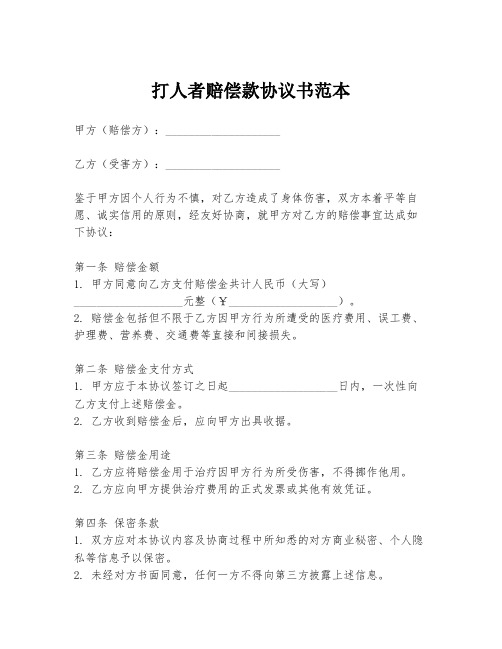 打人者赔偿款协议书范本

甲方（赔偿方）：____________________

乙方（受害方）：____________________

鉴于甲方因个人行为不慎，对乙方造成了身体伤害，双方本着平等自愿、诚实信用的原则，经友好协商，就甲方对乙方的赔偿事宜达成如下协议：

第一条 赔偿金额
1. 甲方同意向乙方支付赔偿金共计人民币（大写）____________________元整（¥____________________）。
2. 赔偿金包括但不限于乙方因甲方行为所遭受的医疗费用、误工费、护理费、营养费、交通费等直接和间接损失。

第二条 赔偿金支付方式
1. 甲方应于本协议签订之日起____________________日内，一次性向乙方支付上述赔偿金。
2. 乙方收到赔偿金后，应向甲方出具收据。

第三条 赔偿金用途
1. 乙方应将赔偿金用于治疗因甲方行为所受伤害，不得挪作他用。
2. 乙方应向甲方提供治疗费用的正式发票或其他有效凭证。

第四条 保密条款
1. 双方应对本协议内容及协商过程中所知悉的对方商业秘密、个人隐私等信息予以保密。
2. 未经对方书面同意，任何一方不得向第三方披露上述信息。